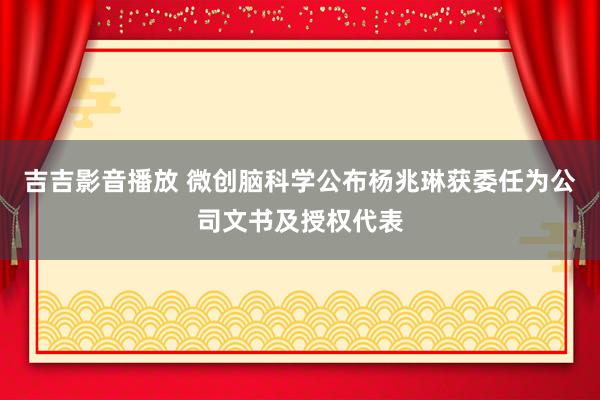 吉吉影音播放 微创脑科学公布杨兆琳获委任为公司文书及授权代表